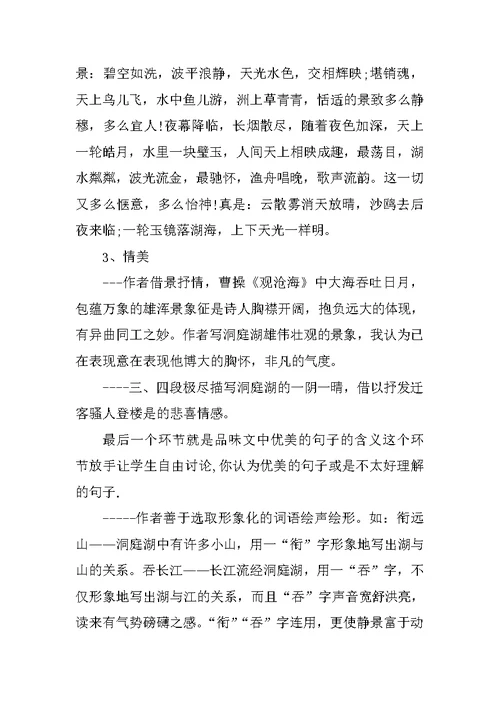 景：碧空如洗，波平浪静，天光水色，交相辉映;堪销魂，天上鸟儿飞，水中鱼儿游，洲上草青青，恬适的景致多么静穆，多么宜人!夜幕降临，长烟散尽，随着夜色加深，天上一轮皓月，水里一块璧玉，人间天上相映成趣，最荡目，湖水粼粼，波光流金，最驰怀，渔舟唱晚，歌声流韵。这一切又多么惬意，多么怡神!真是：云散雾消天放晴，沙鸥去后夜来临;一轮玉镜落湖海，上下天光一样明。

3、情美

---作者借景抒情，曹操《观沧海》中大海吞吐日月，包蕴万象的雄浑景象征是诗人胸襟开阔，抱负远大的体现，有异曲同工之妙。作者写洞庭湖雄伟壮观的景象，我认为已在表现意在表现他博大的胸怀，非凡的气度。

----三、四段极尽描写洞庭湖的一阴一晴，借以抒发迁客骚人登楼是的悲喜情感。

最后一个环节就是品味文中优美的句子的含义这个环节放手让学生自由讨论,你认为优美的句子或是不太好理解的句子.

-----作者善于选取形象化的词语绘声绘形。如：衔远山——洞庭湖中有许多小山，用一“衔”字形象地写出湖与山的关系。吞长江——长江流经洞庭湖，用一“吞”字，不仅形象地写出湖与江的关系，而且“吞”字声音宽舒洪亮，读来有气势磅礴之感。“衔”“吞”字连用，更使静景富于动